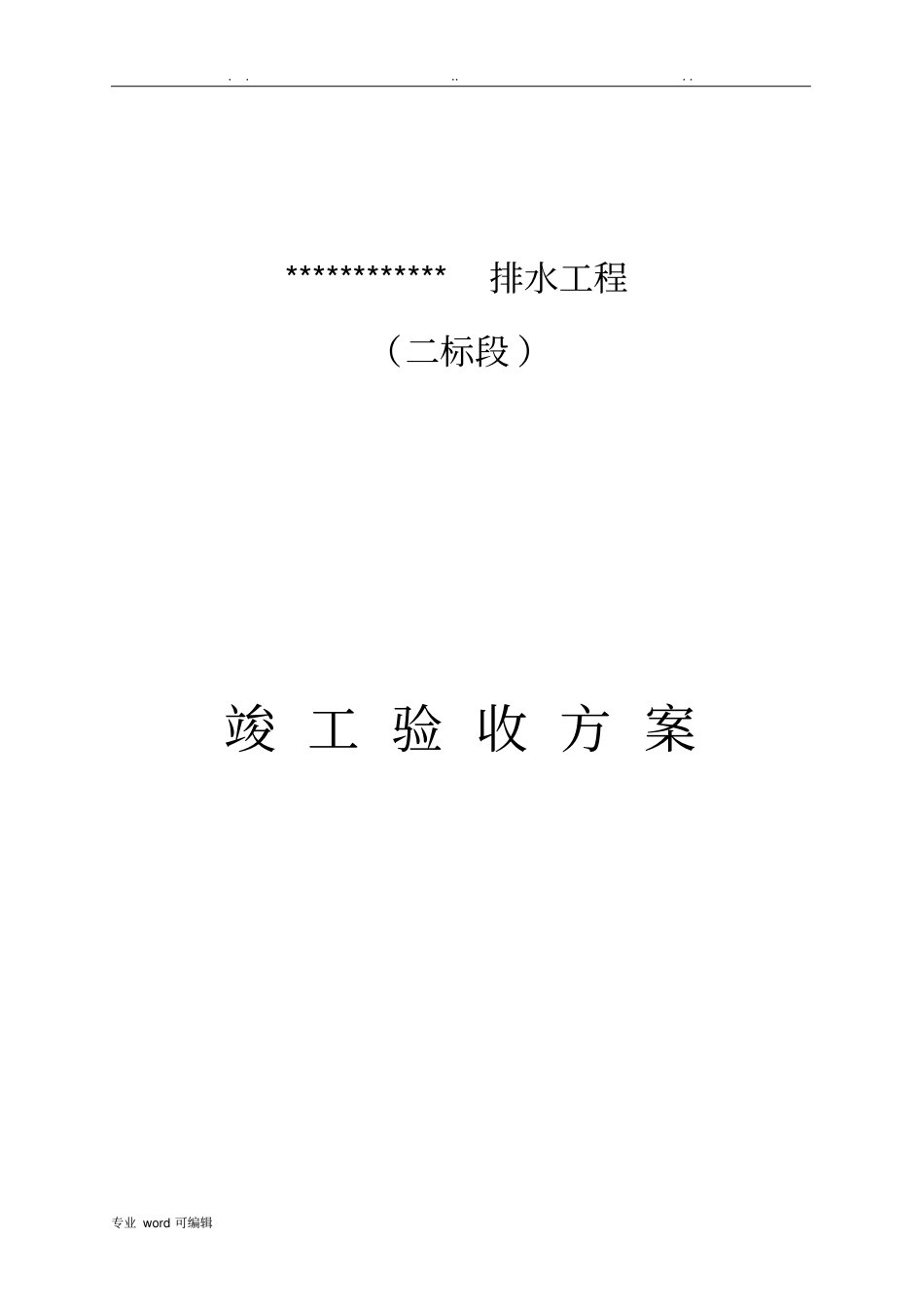 . .          ..          . .

************ 排水工程

（二标段）

竣 工 验 收 方 案

专业 word 可编辑